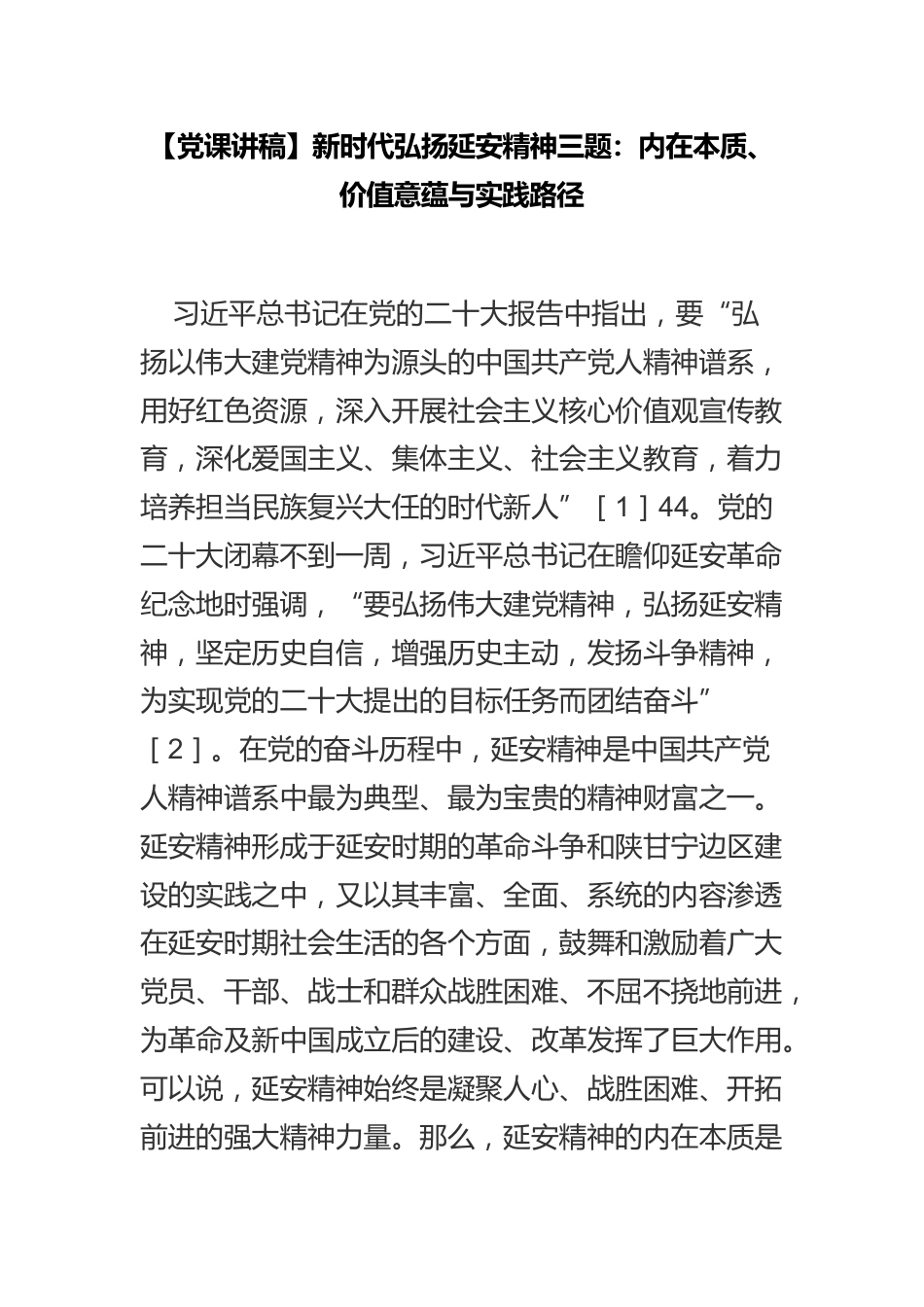 【党课讲稿】新时代弘扬延安精神三题：内在本质、价值意蕴与实践路径

习近平总书记在党的二十大报告中指出，要“弘扬以伟大建党精神为源头的中国共产党人精神谱系，用好红色资源，深入开展社会主义核心价值观宣传教育，深化爱国主义、集体主义、社会主义教育，着力培养担当民族复兴大任的时代新人”［1］44。党的二十大闭幕不到一周，习近平总书记在瞻仰延安革命纪念地时强调，“要弘扬伟大建党精神，弘扬延安精神，坚定历史自信，增强历史主动，发扬斗争精神，为实现党的二十大提出的目标任务而团结奋斗”［2］。在党的奋斗历程中，延安精神是中国共产党人精神谱系中最为典型、最为宝贵的精神财富之一。延安精神形成于延安时期的革命斗争和陕甘宁边区建设的实践之中，又以其丰富、全面、系统的内容渗透在延安时期社会生活的各个方面，鼓舞和激励着广大党员、干部、战士和群众战胜困难、不屈不挠地前进，为革命及新中国成立后的建设、改革发挥了巨大作用。可以说，延安精神始终是凝聚人心、战胜困难、开拓前进的强大精神力量。那么，延安精神的内在本质是